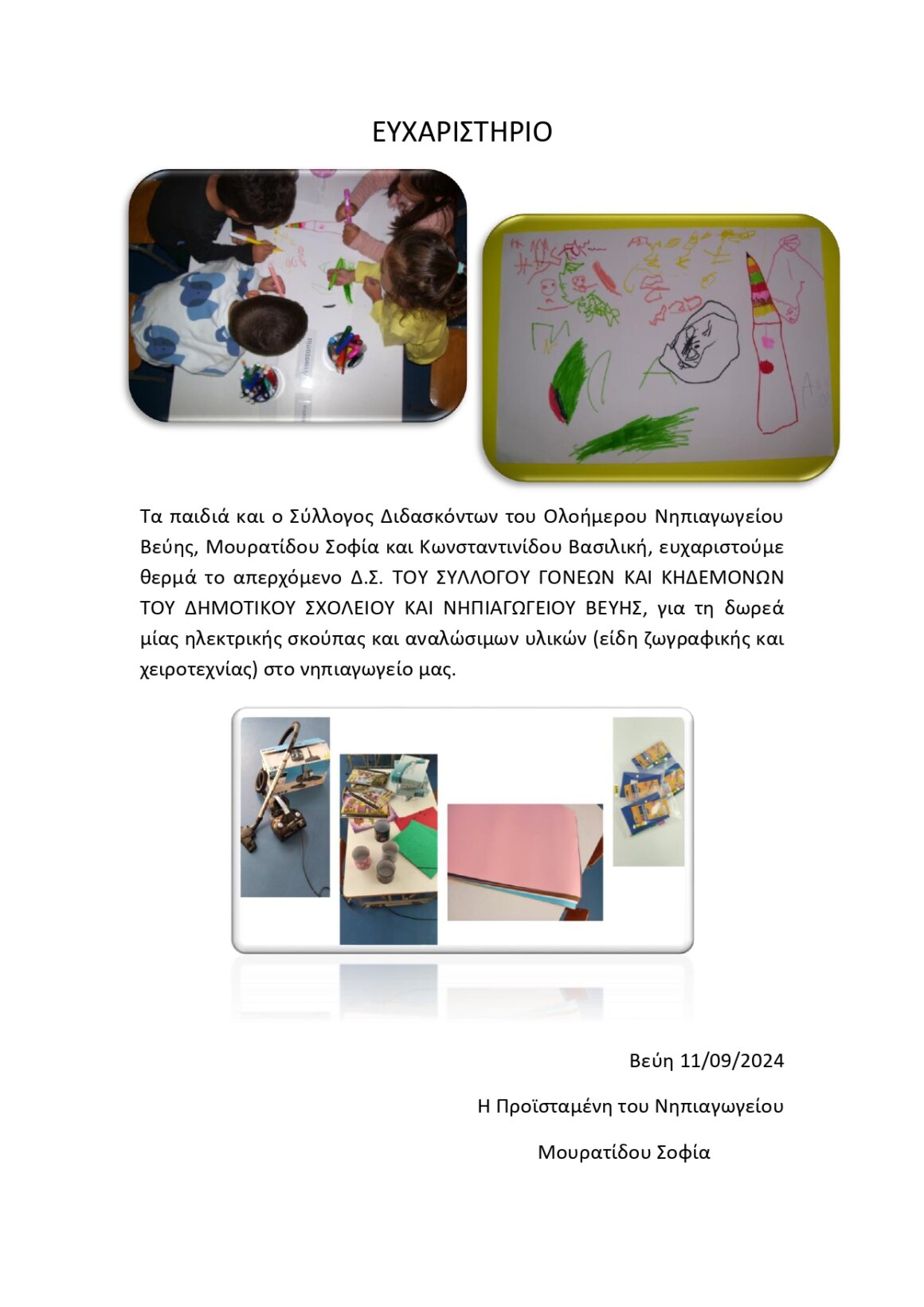 ΕΥΧΑΡΙΣΤΗΡΙΟ

Τα παιδιά και ο Σύλλογος Διδασκόντων του Ολοήμερου Νηπιαγωγείου Βεύης, Μουρατίδου Σοφία και Κωνσταντινίδου Βασιλική, ευχαριστούμε θερμά το απερχόμενο Δ.Σ. ΤΟΥ ΣΥΛΛΟΓΟΥ ΓΟΝΕΩΝ ΚΑΙ ΚΗΔΕΜΟΝΩΝ ΤΟΥ ΔΗΜΟΤΙΚΟΥ ΣΧΟΛΕΙΟΥ ΚΑΙ ΝΗΠΙΑΓΩΓΕΙΟΥ ΒΕΥΗΣ, για τη δωρεά μίας ηλεκτρικής σκούπας και αναλώσιμων υλικών (είδη ζωγραφικής και χειροτεχνίας) στο νηπιαγωγείο μας.

Βεύη 11/09/2024

Η Προϊσταμένη του Νηπιαγωγείου

Μουρατίδου Σοφία